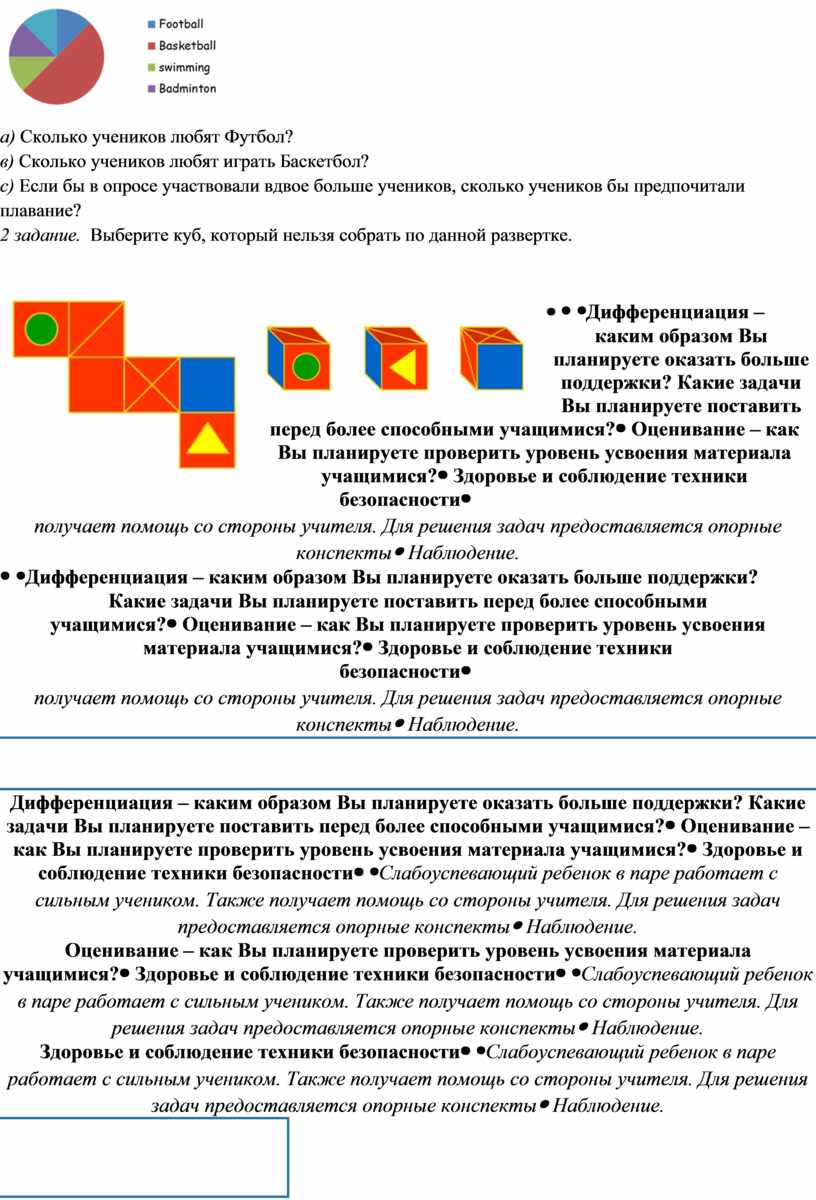 Football
Basketball
swimming
Badminton

а) Сколько учеников любят Футбол?
в) Сколько учеников любят играть Баскетбол?
с) Если бы в опросе участвовали вдвое больше учеников, сколько учеников бы предпочитали плавание?
2 задание. Выберите куб, который нельзя собрать по данной развертке.

• • •Дифференциация – каким образом Вы планируете оказать больше поддержки? Какие задачи Вы планируете поставить перед более способными учащимися?• Оценивание – как Вы планируете проверить уровень усвоения материала учащимися?• Здоровье и соблюдение техники безопасности•
получает помощь со стороны учителя. Для решения задач предоставляется опорные конспекты• Наблюдение.
• •Дифференциация – каким образом Вы планируете оказать больше поддержки? Какие задачи Вы планируете поставить перед более способными учащимися?• Оценивание – как Вы планируете проверить уровень усвоения материала учащимися?• Здоровье и соблюдение техники безопасности•
получает помощь со стороны учителя. Для решения задач предоставляется опорные конспекты• Наблюдение.

Дифференциация – каким образом Вы планируете оказать больше поддержки? Какие задачи Вы планируете поставить перед более способными учащимися?• Оценивание – как Вы планируете проверить уровень усвоения материала учащимися?• Здоровье и соблюдение техники безопасности• •Слабоуспевающий ребенок в паре работает с сильным учеником. Также получает помощь со стороны учителя. Для решения задач предоставляется опорные конспекты• Наблюдение.
Оценивание – как Вы планируете проверить уровень усвоения материала учащимися?• Здоровье и соблюдение техники безопасности• •Слабоуспевающий ребенок в паре работает с сильным учеником. Также получает помощь со стороны учителя. Для решения задач предоставляется опорные конспекты• Наблюдение.
Здоровье и соблюдение техники безопасности• •Слабоуспевающий ребенок в паре работает с сильным учеником. Также получает помощь со стороны учителя. Для решения задач предоставляется опорные конспекты• Наблюдение.